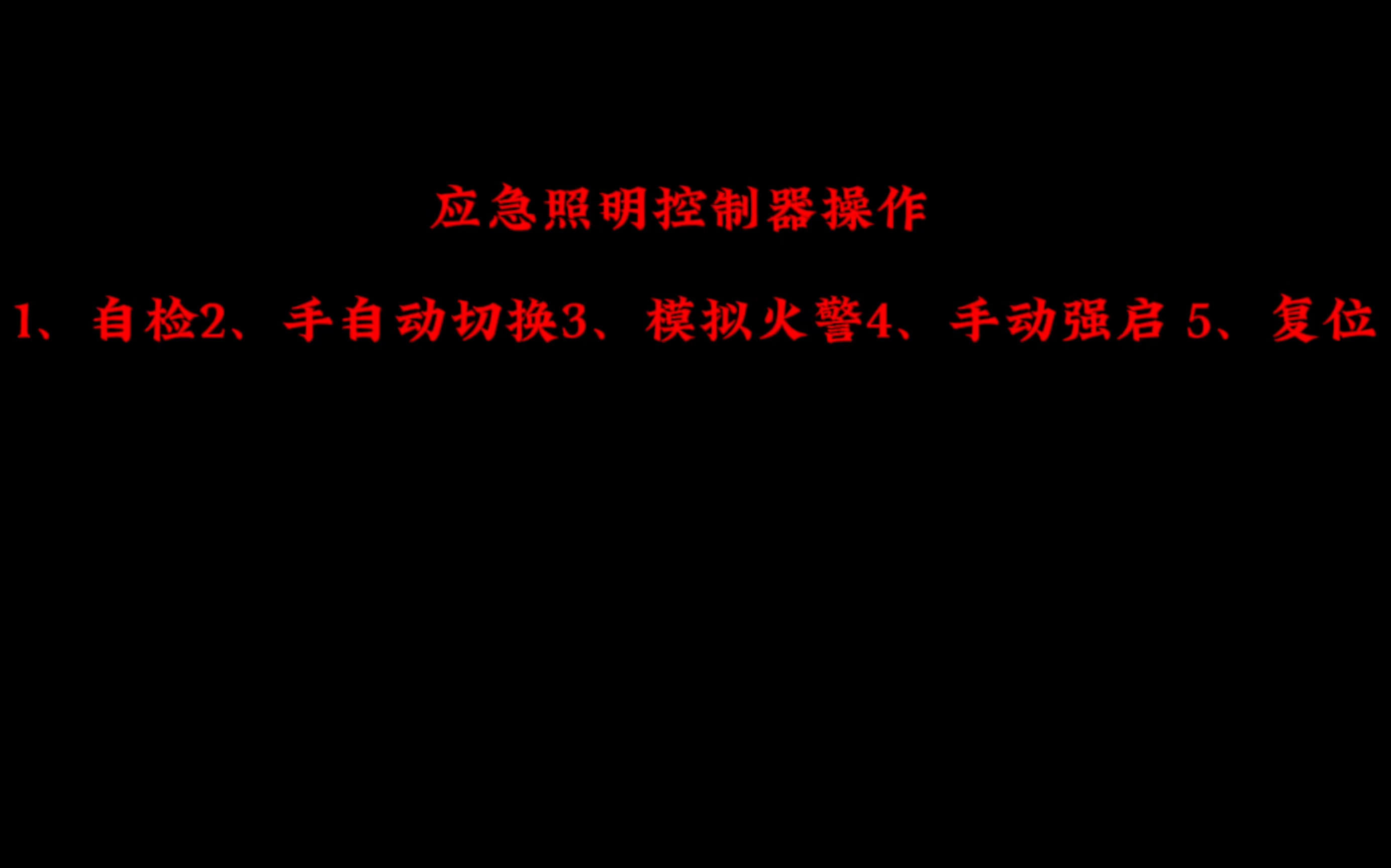 应急照明控制器操作

1、自检2、手自动切换3、模拟火警4、手动强启 5、复位